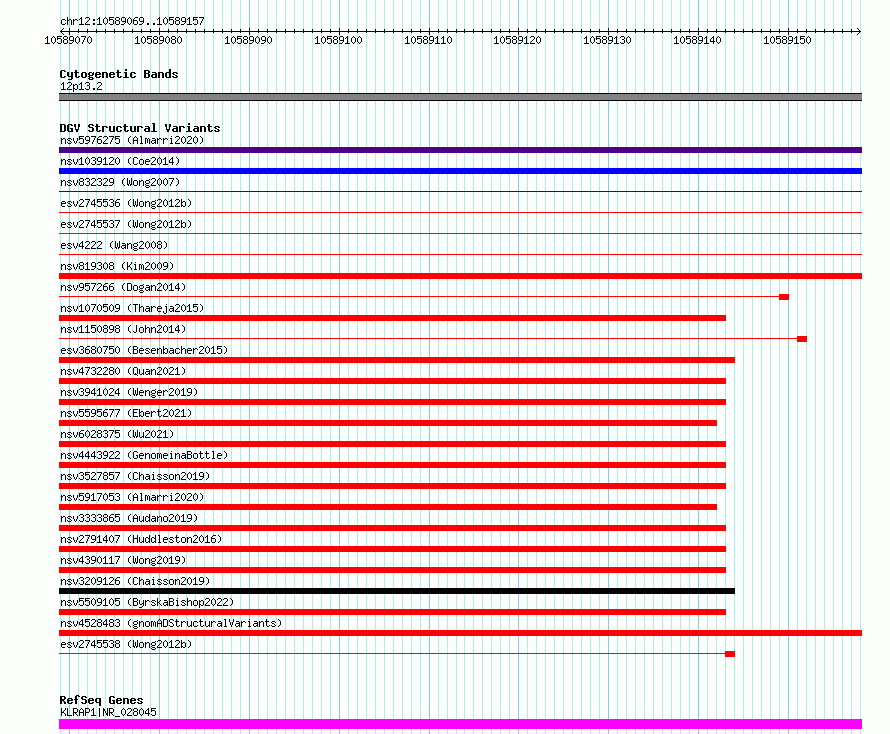 chr12:10589069..10589157

10589070 10589080 10589090 10589100 10589110 10589120 10589130 10589140 10589150

Cytogenetic Bands
12p13.2

DGV Structural Variants
nsv5976275 (Almarri2020)
nsv1039120 (Coe2014)
nsv832329 (Wong2007)
esv2745536 (Wong2012b)
esv2745537 (Wong2012b)
esv4222 (Wang2008)
nsv819308 (Kim2009)
nsv957266 (Dogan2014)
nsv1070509 (Thareja2015)
nsv1150898 (John2014)
esv3680750 (Besenbacher2015)
nsv4732280 (Quan2021)
nsv3941024 (Wenger2019)
nsv5595677 (Ebert2021)
nsv6028375 (Wu2021)
nsv4443922 (GenomeinaBottle)
nsv3527857 (Chaisson2019)
nsv5917053 (Almarri2020)
nsv3333865 (Audano2019)
nsv2791407 (Huddleston2016)
nsv4390117 (Wong2019)
nsv3209126 (Chaisson2019)
nsv5509105 (ByrskaBishop2022)
nsv4528483 (gnomADStructuralVariants)
esv2745538 (Wong2012b)

RefSeq Genes
KLRAP1|NR_028045